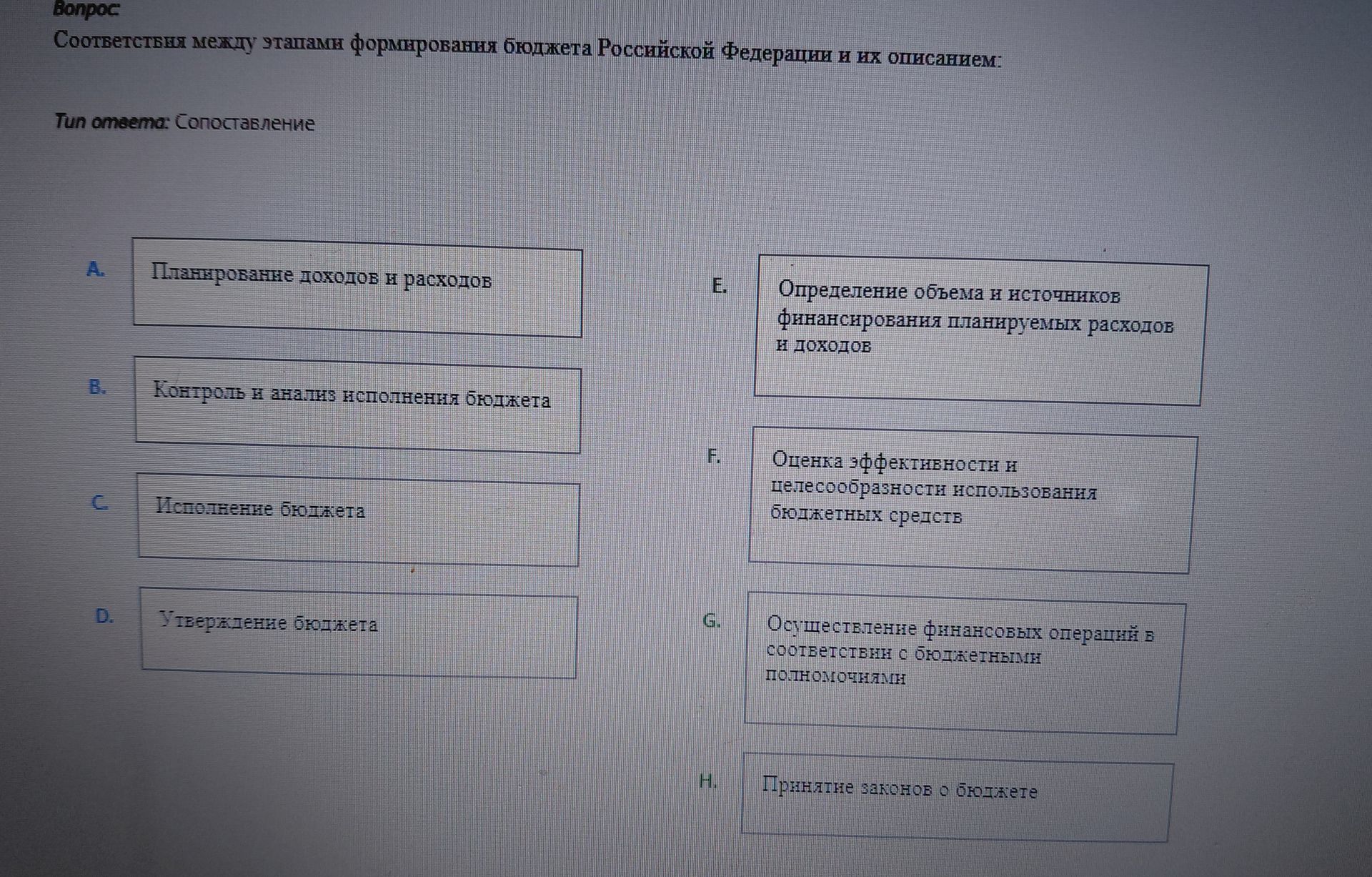 Вопрос:
Соответствия между этапами формирования бюджета Российской Федерации и их описанием:

Тип ответа: Сопоставление

A. Планирование доходов и расходов

B. Контроль и анализ исполнения бюджета

C. Исполнение бюджета

D. Утверждение бюджета

E. Определение объема и источников финансирования планируемых расходов и доходов

F. Оценка эффективности и целесообразности использования бюджетных средств

G. Осуществление финансовых операций в соответствии с бюджетными полномочиями

H. Принятие законов о бюджете